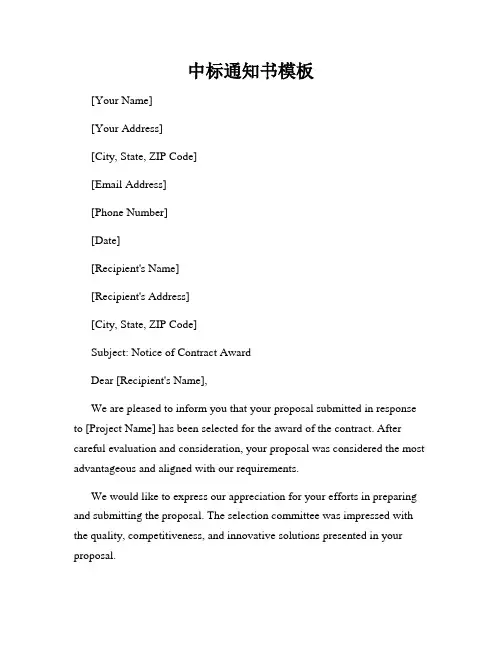 中标通知书模板

[Your Name]

[Your Address]

[City, State, ZIP Code]

[Email Address]

[Phone Number]

[Date]

[Recipient's Name]

[Recipient's Address]

[City, State, ZIP Code]

Subject: Notice of Contract Award

Dear [Recipient's Name],

We are pleased to inform you that your proposal submitted in response to [Project Name] has been selected for the award of the contract. After careful evaluation and consideration, your proposal was considered the most advantageous and aligned with our requirements.

We would like to express our appreciation for your efforts in preparing and submitting the proposal. The selection committee was impressed with the quality, competitiveness, and innovative solutions presented in your proposal.